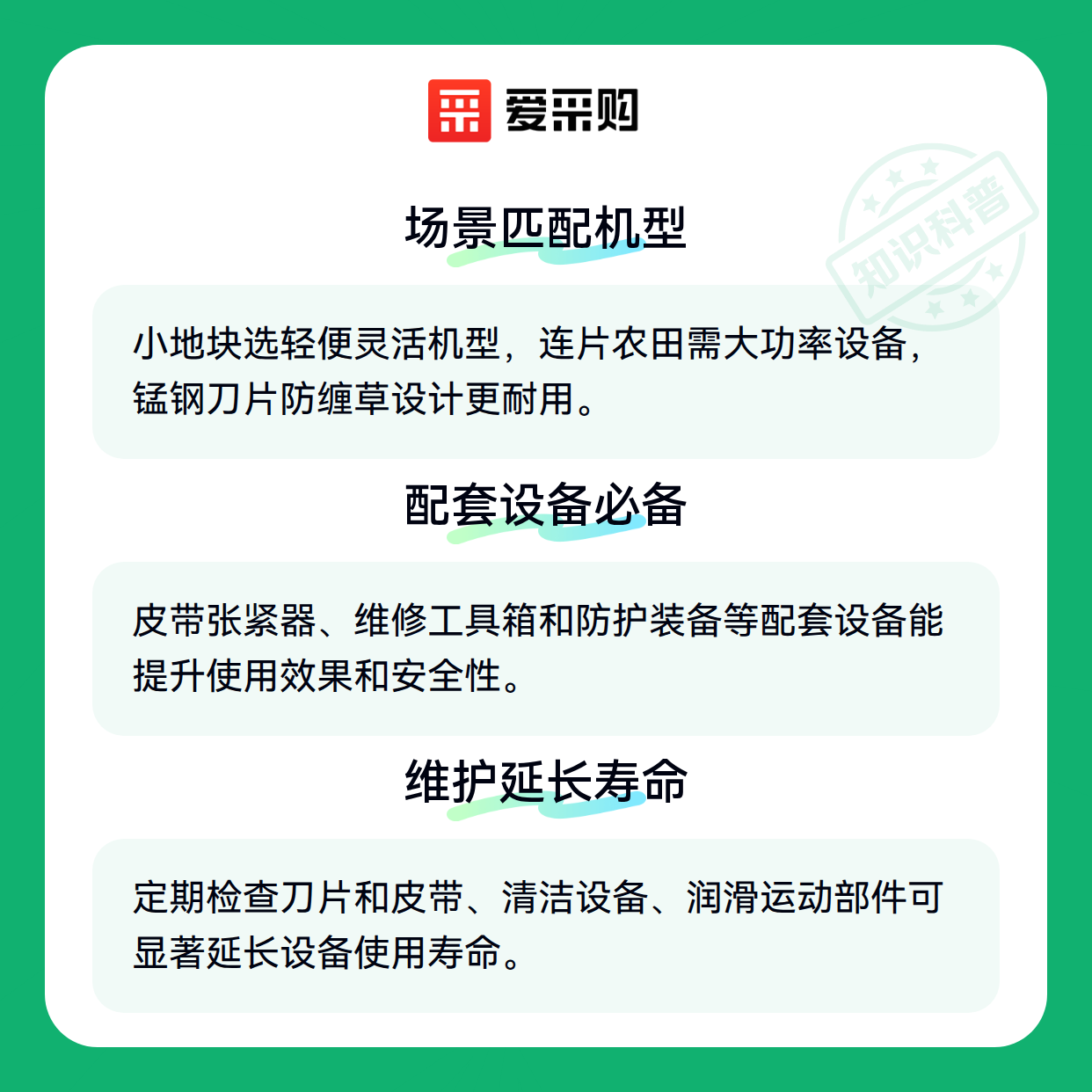 爱采购

场景匹配机型

小地块选轻便灵活机型，连片农田需大功率设备，锰钢刀片防缠草设计更耐用。

配套设备必备

皮带张紧器、维修工具箱和防护装备等配套设备能提升使用效果和安全性。

维护延长寿命

定期检查刀片和皮带、清洁设备、润滑运动部件可显著延长设备使用寿命。

知识科普